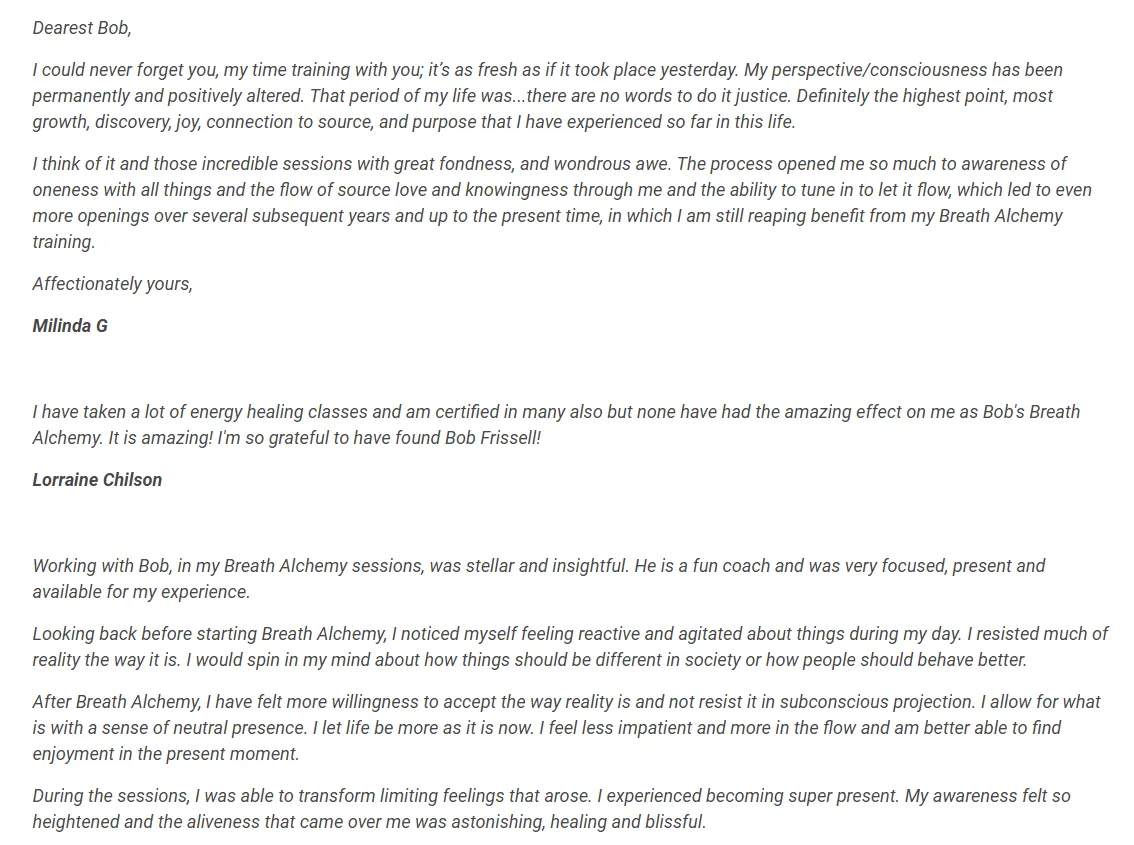 Dearest Bob,

I could never forget you, my time training with you; it's as fresh as if it took place yesterday. My perspective/consciousness has been permanently and positively altered. That period of my life was...there are no words to do it justice. Definitely the highest point, most growth, discovery, joy, connection to source, and purpose that I have experienced so far in this life.

I think of it and those incredible sessions with great fondness, and wondrous awe. The process opened me so much to awareness of oneness with all things and the flow of source love and knowingness through me and the ability to tune in to let it flow, which led to even more openings over several subsequent years and up to the present time, in which I am still reaping benefit from my Breath Alchemy training.

Affectionately yours,

Milinda G

I have taken a lot of energy healing classes and am certified in many also but none have had the amazing effect on me as Bob's Breath Alchemy. It is amazing! I'm so grateful to have found Bob Frissell!

Lorraine Chilson

Working with Bob, in my Breath Alchemy sessions, was stellar and insightful. He is a fun coach and was very focused, present and available for my experience.

Looking back before starting Breath Alchemy, I noticed myself feeling reactive and agitated about things during my day. I resisted much of reality the way it is. I would spin in my mind about how things should be different in society or how people should behave better.

After Breath Alchemy, I have felt more willingness to accept the way reality is and not resist it in subconscious projection. I allow for what is with a sense of neutral presence. I let life be more as it is now. I feel less impatient and more in the flow and am better able to find enjoyment in the present moment.

During the sessions, I was able to transform limiting feelings that arose. I experienced becoming super present. My awareness felt so heightened and the aliveness that came over me was astonishing, healing and blissful.